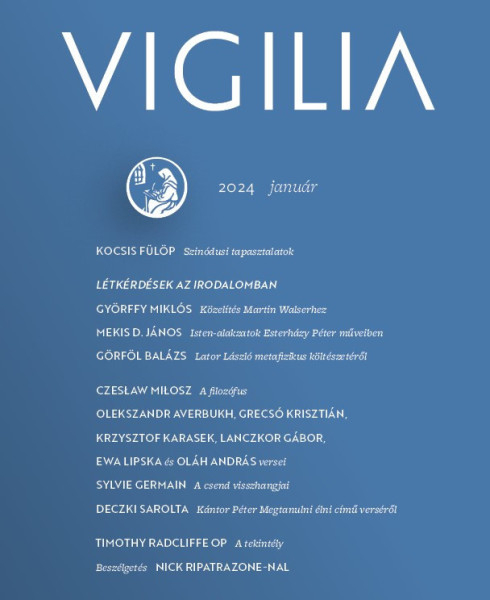 VIGILIA

2024 január

KOCSIS FÜLÖP Szinódusi tapasztalatok

LÉTKÉRDÉSEK AZ IRODALOMBAN

GYÖRFFY MIKLÓS Közelítés Martin Walserhez

MEKIS D. JÁNOS Isten-alakzatok Esterházy Péter műveiben

GÖRFÖL BALÁZS Lator László metafizikus költészetéről

CZESŁAW MIŁOSZ A filozófus

OLEKSZANDR AVERBUKH, GRECSÓ KRISZTIÁN, KRZYSZTOF KARASEK, LANCZKOR GÁBOR, EWA LIPSKA és OLÁH ANDRÁS versei

SYLVIE GERMAIN A csend visszhangjai

DECZKI SAROLTA Kántor Péter Megtanulni élni című verséről

TIMOTHY RADCLIFFE OP A tekintély

Beszélgetés NICK RIPATRAZONE-NAL